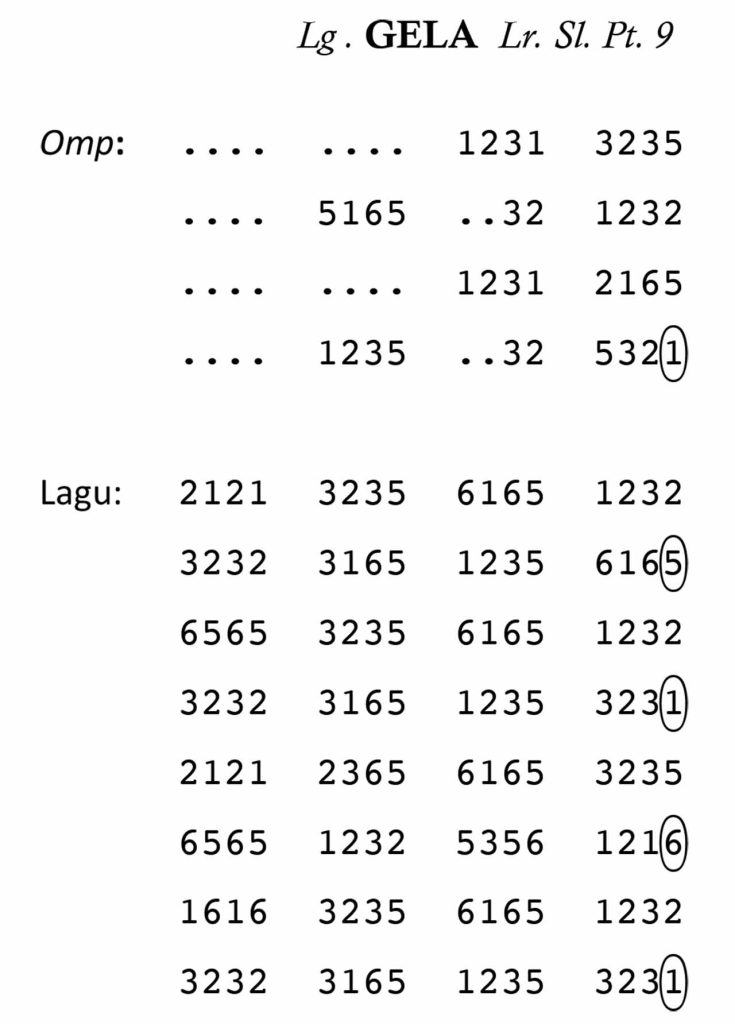 Lg . GELA Lr. Sl. Pt. 9

Omp: .... .... 1231 3235
.... 5165 ..32 1232
.... .... 1231 2165
.... 1235 ..32 5321

Lagu: 2121 3235 6165 1232
3232 3165 1235 6165
6565 3235 6165 1232
3232 3165 1235 3231
2121 2365 6165 3235
6565 1232 5356 1216
1616 3235 6165 1232
3232 3165 1235 3231